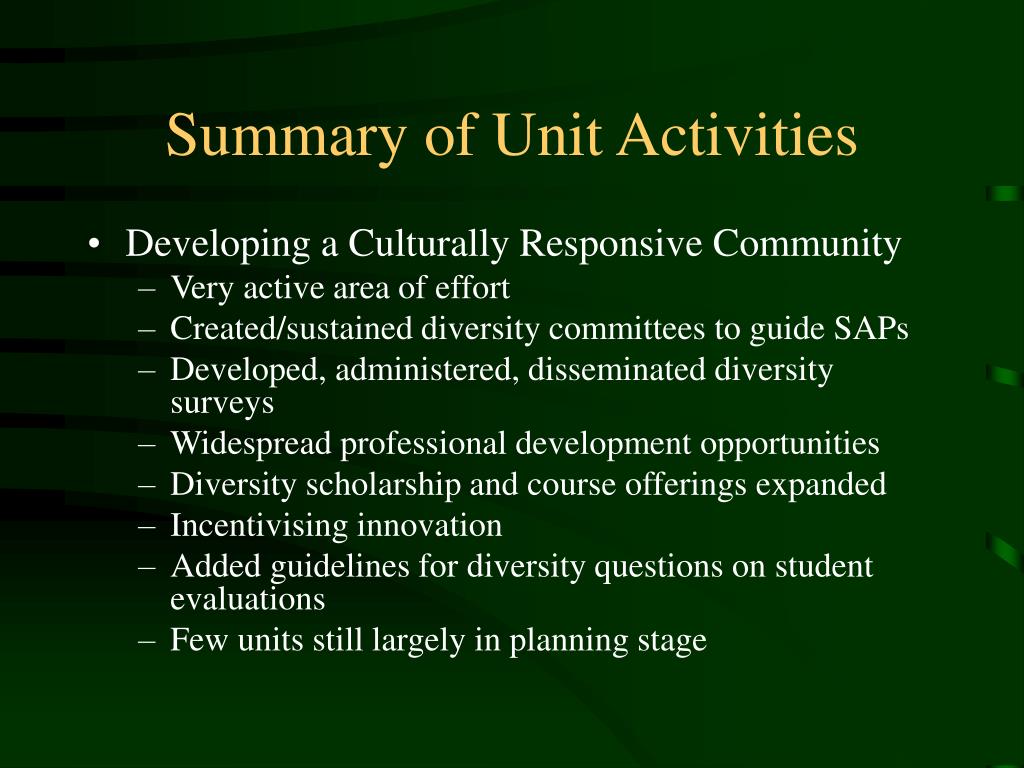 Summary of Unit Activities

• Developing a Culturally Responsive Community
– Very active area of effort
– Created/sustained diversity committees to guide SAPs
– Developed, administered, disseminated diversity surveys
– Widespread professional development opportunities
– Diversity scholarship and course offerings expanded
– Incentivising innovation
– Added guidelines for diversity questions on student evaluations
– Few units still largely in planning stage